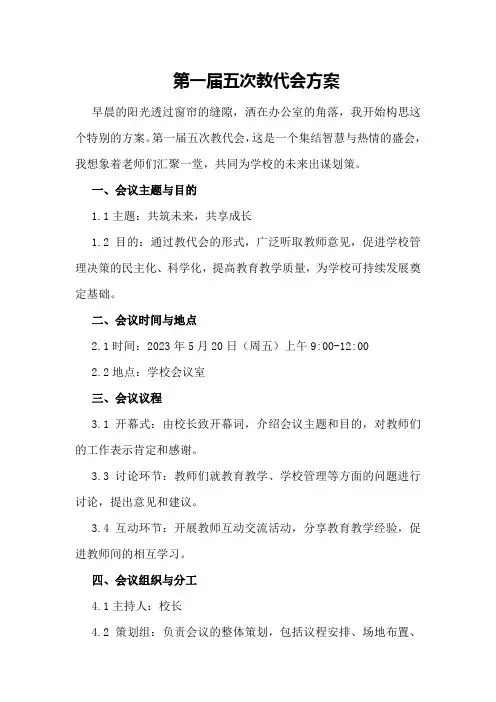 第一届五次教代会方案

早晨的阳光透过窗帘的缝隙，洒在办公室的角落，我开始构思这个特别的方案。第一届五次教代会，这是一个集结智慧与热情的盛会，我想象着老师们汇聚一堂，共同为学校的未来出谋划策。

一、会议主题与目的

1.1 主题：共筑未来，共享成长

1.2 目的：通过教代会的形式，广泛听取教师意见，促进学校管理决策的民主化、科学化，提高教育教学质量，为学校可持续发展奠定基础。

二、会议时间与地点

2.1 时间：2023 年 5 月 20 日（周五）上午 9:00-12:00

2.2 地点：学校会议室

三、会议议程

3.1 开幕式：由校长致开幕词，介绍会议主题和目的，对教师们的工作表示肯定和感谢。

3.3 讨论环节：教师们就教育教学、学校管理等方面的问题进行讨论，提出意见和建议。

3.4 互动环节：开展教师互动交流活动，分享教育教学经验，促进教师间的相互学习。

四、会议组织与分工

4.1 主持人：校长

4.2 策划组：负责会议的整体策划，包括议程安排、场地布置、